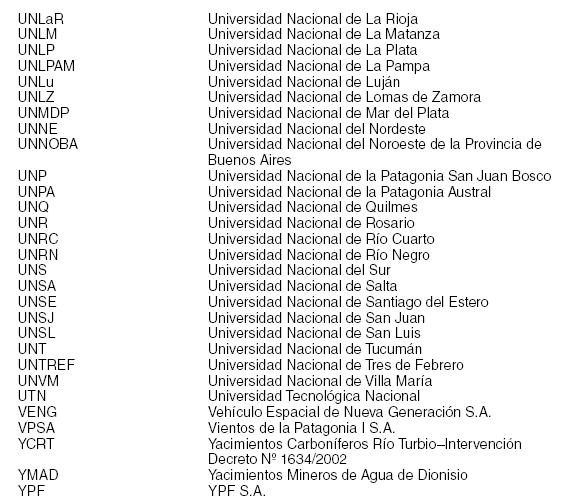 | | |
|---|---|
| UNLaR | Universidad Nacional de La Rioja |
| UNLM | Universidad Nacional de La Matanza |
| UNLP | Universidad Nacional de La Plata |
| UNLPAM | Universidad Nacional de La Pampa |
| UNLu | Universidad Nacional de Luján |
| UNLZ | Universidad Nacional de Lomas de Zamora |
| UNMDP | Universidad Nacional de Mar del Plata |
| UNNE | Universidad Nacional del Nordeste |
| UNNOBA | Universidad Nacional del Noroeste de la Provincia de Buenos Aires |
| UNP | Universidad Nacional de la Patagonia San Juan Bosco |
| UNPA | Universidad Nacional de la Patagonia Austral |
| UNQ | Universidad Nacional de Quilmes |
| UNR | Universidad Nacional de Rosario |
| UNRC | Universidad Nacional de Río Cuarto |
| UNRN | Universidad Nacional de Río Negro |
| UNS | Universidad Nacional del Sur |
| UNSA | Universidad Nacional de Salta |
| UNSE | Universidad Nacional de Santiago del Estero |
| UNSJ | Universidad Nacional de San Juan |
| UNSL | Universidad Nacional de San Luis |
| UNT | Universidad Nacional de Tucumán |
| UNTREF | Universidad Nacional de Tres de Febrero |
| UNVM | Universidad Nacional de Villa María |
| UTN | Universidad Tecnológica Nacional |
| VENG | Vehículo Espacial de Nueva Generación S.A. |
| VPSA | Vientos de la Patagonia I S.A. |
| YCRT | Yacimientos Carboníferos Río Turbio–Intervención Decreto Nº 1634/2002 |
| YMAD | Yacimientos Mineros de Agua de Dionisio |
| YPF | YPF S.A. |